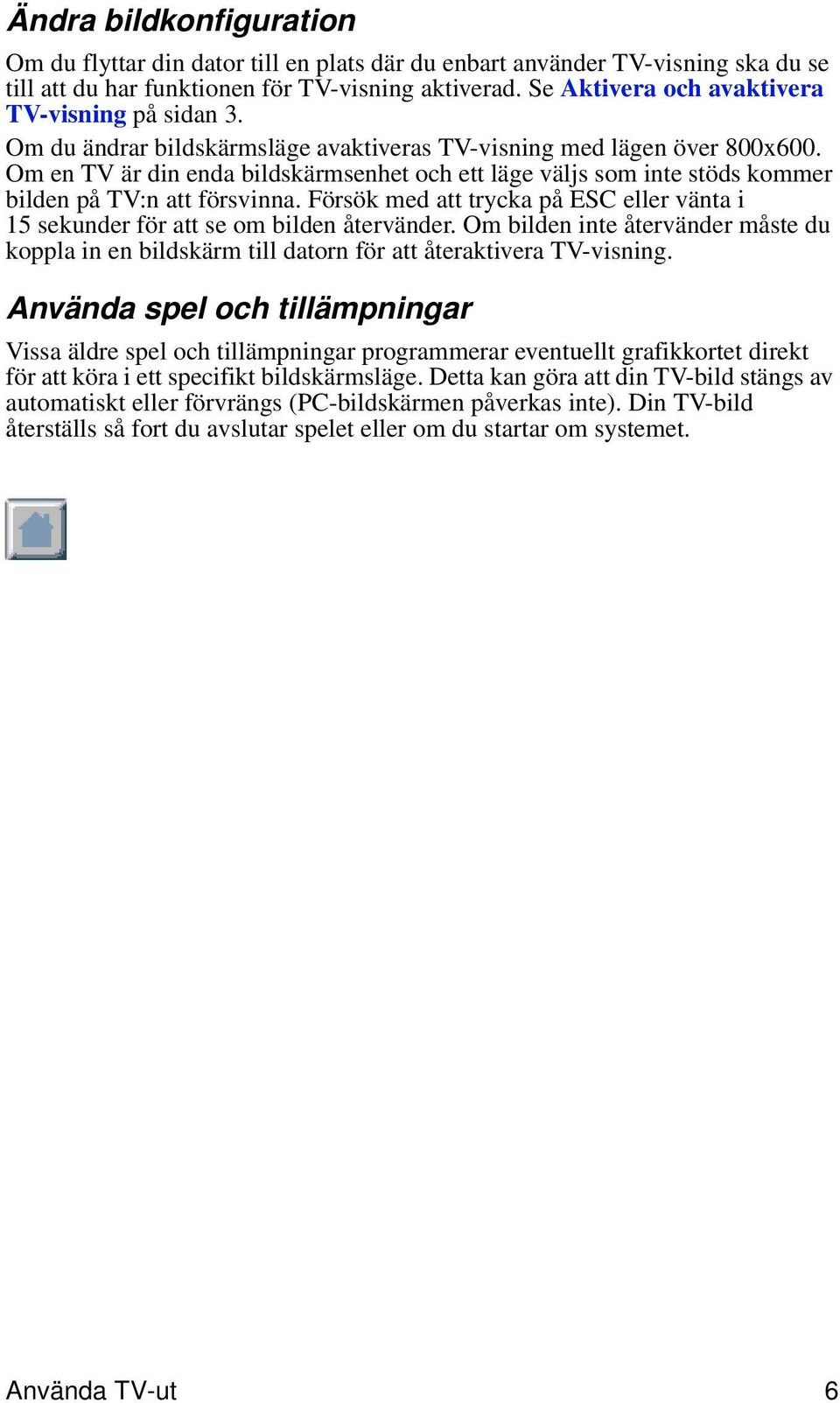 Ändra bildkonfiguration

Om du flyttar din dator till en plats där du enbart använder TV-visning ska du se till att du har funktionen för TV-visning aktiverad. Se Aktivera och avaktivera TV-visning på sidan 3.

Om du ändrar bildskärmsläge avaktiveras TV-visning med lägen över 800x600. Om en TV är din enda bildskärmsenhet och ett läge väljs som inte stöds kommer bilden på TV:n att försvinna. Försök med att trycka på ESC eller vänta i 15 sekunder för att se om bilden återvänder. Om bilden inte återvänder måste du koppla in en bildskärm till datorn för att återaktivera TV-visning.

Använda spel och tillämpningar

Vissa äldre spel och tillämpningar programmerar eventuellt grafikkortet direkt för att köra i ett specifikt bildskärmsläge. Detta kan göra att din TV-bild stängs av automatiskt eller förvrängs (PC-bildskärmen påverkas inte). Din TV-bild återställs så fort du avslutar spelet eller om du startar om systemet.

Använda TV-ut 6